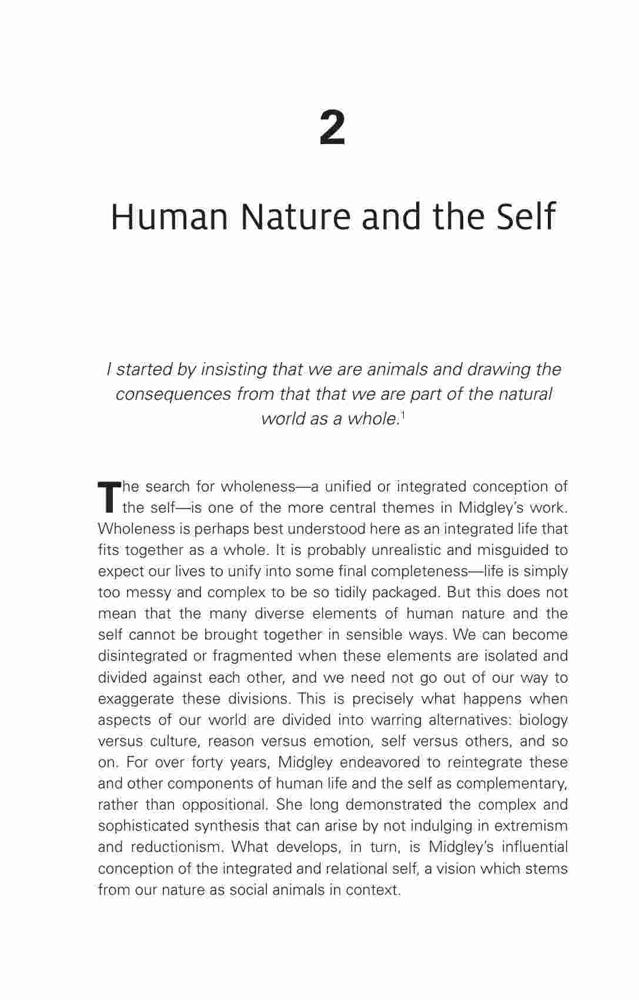 2

Human Nature and the Self

I started by insisting that we are animals and drawing the consequences from that that we are part of the natural world as a whole.$^1$

The search for wholeness—a unified or integrated conception of the self—is one of the more central themes in Midgley's work. Wholeness is perhaps best understood here as an integrated life that fits together as a whole. It is probably unrealistic and misguided to expect our lives to unify into some final completeness—life is simply too messy and complex to be so tidily packaged. But this does not mean that the many diverse elements of human nature and the self cannot be brought together in sensible ways. We can become disintegrated or fragmented when these elements are isolated and divided against each other, and we need not go out of our way to exaggerate these divisions. This is precisely what happens when aspects of our world are divided into warring alternatives: biology versus culture, reason versus emotion, self versus others, and so on. For over forty years, Midgley endeavored to reintegrate these and other components of human life and the self as complementary, rather than oppositional. She long demonstrated the complex and sophisticated synthesis that can arise by not indulging in extremism and reductionism. What develops, in turn, is Midgley's influential conception of the integrated and relational self, a vision which stems from our nature as social animals in context.